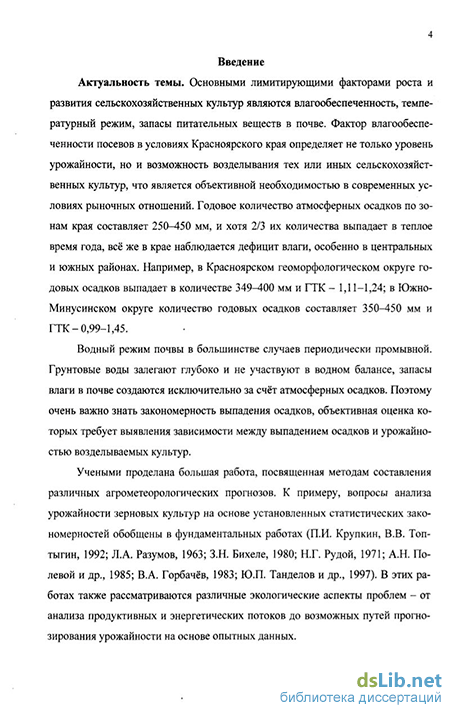 4

Введение

Актуальность темы. Основными лимитирующими факторами роста и развития сельскохозяйственных культур являются влагообеспеченность, температурный режим, запасы питательных веществ в почве. Фактор влагообеспеченности посевов в условиях Красноярского края определяет не только уровень урожайности, но и возможность возделывания тех или иных сельскохозяйственных культур, что является объективной необходимостью в современных условиях рыночных отношений. Годовое количество атмосферных осадков по зонам края составляет 250–450 мм, и хотя 2/3 их количества выпадает в теплое время года, всё же в крае наблюдается дефицит влаги, особенно в центральных и южных районах. Например, в Красноярском геоморфологическом округе годовых осадков выпадает в количестве 349–400 мм и ГТК – 1,11–1,24; в Южно-Минусинском округе количество годовых осадков составляет 350–450 мм и ГТК – 0,99–1,45.

Водный режим почвы в большинстве случаев периодически промывной. Грунтовые воды залегают глубоко и не участвуют в водном балансе, запасы влаги в почве создаются исключительно за счёт атмосферных осадков. Поэтому очень важно знать закономерность выпадения осадков, объективная оценка которых требует выявления зависимости между выпадением осадков и урожайностью возделываемых культур.

Учеными проделана большая работа, посвященная методам составления различных агрометеорологических прогнозов. К примеру, вопросы анализа урожайности зерновых культур на основе установленных статистических закономерностей обобщены в фундаментальных работах (П.И. Крупкин, В.В. Топтыгин, 1992; Л.А. Разумов, 1963; З.Н. Бихеле, 1980; Н.Г. Рудой, 1971; А.Н. Полевой и др., 1985; В.А. Горбачёв, 1983; Ю.П. Танделов и др., 1997). В этих работах также рассматриваются различные экологические аспекты проблем – от анализа продуктивных и энергетических потоков до возможных путей прогнозирования урожайности на основе опытных данных.

dsLib.net
библиотека диссертаций